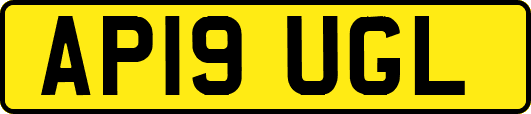 AP19 UGL